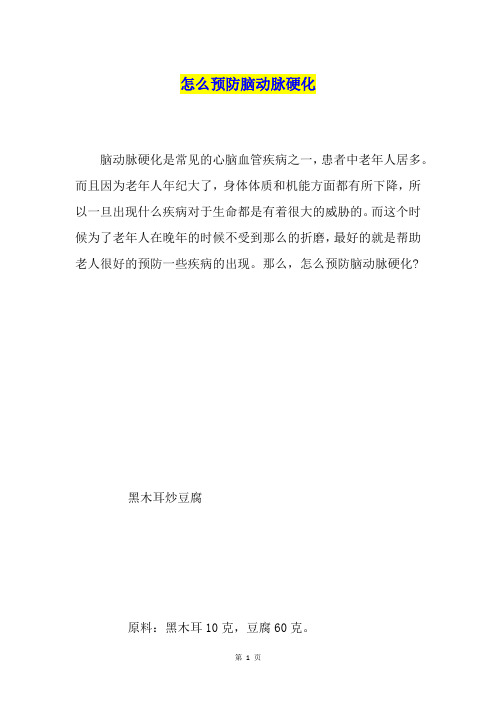 怎么预防脑动脉硬化

脑动脉硬化是常见的心脑血管疾病之一，患者中老年人居多。而且因为老年人年纪大了，身体体质和机能方面都有所下降，所以一旦出现什么疾病对于生命都是有着很大的威胁的。而这个时候为了老年人在晚年的时候不受到那么的折磨，最好的就是帮助老人很好的预防一些疾病的出现。那么，怎么预防脑动脉硬化?

黑木耳炒豆腐

原料：黑木耳10克，豆腐60克。

第 1 页